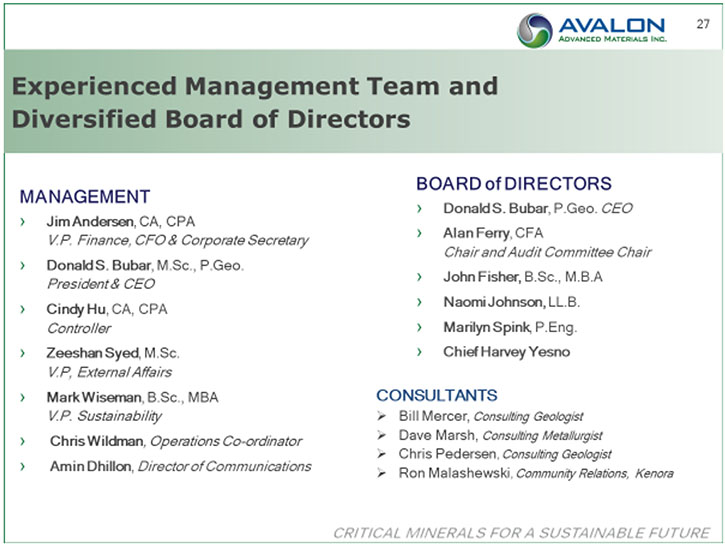 AVALON
ADVANCED MATERIALS INC.

27

Experienced Management Team and Diversified Board of Directors

MANAGEMENT

› Jim Andersen, CA, CPA
V.P. Finance, CFO & Corporate Secretary

› Donald S. Bubar, M.Sc., P.Geo.
President & CEO

› Cindy Hu, CA, CPA
Controller

› Zeeshan Syed, M.Sc.
V.P, External Affairs

› Mark Wiseman, B.Sc., MBA
V.P. Sustainability

› Chris Wildman, Operations Co-ordinator

› Amin Dhillon, Director of Communications

BOARD of DIRECTORS

› Donald S. Bubar, P.Geo. CEO

› Alan Ferry, CFA
Chair and Audit Committee Chair

› John Fisher, B.Sc., M.B.A

› Naomi Johnson, LL.B.

› Marilyn Spink, P.Eng.

› Chief Harvey Yesno

CONSULTANTS

➢ Bill Mercer, Consulting Geologist
➢ Dave Marsh, Consulting Metallurgist
➢ Chris Pedersen, Consulting Geologist
➢ Ron Malashewski, Community Relations, Kenora

CRITICAL MINERALS FOR A SUSTAINABLE FUTURE